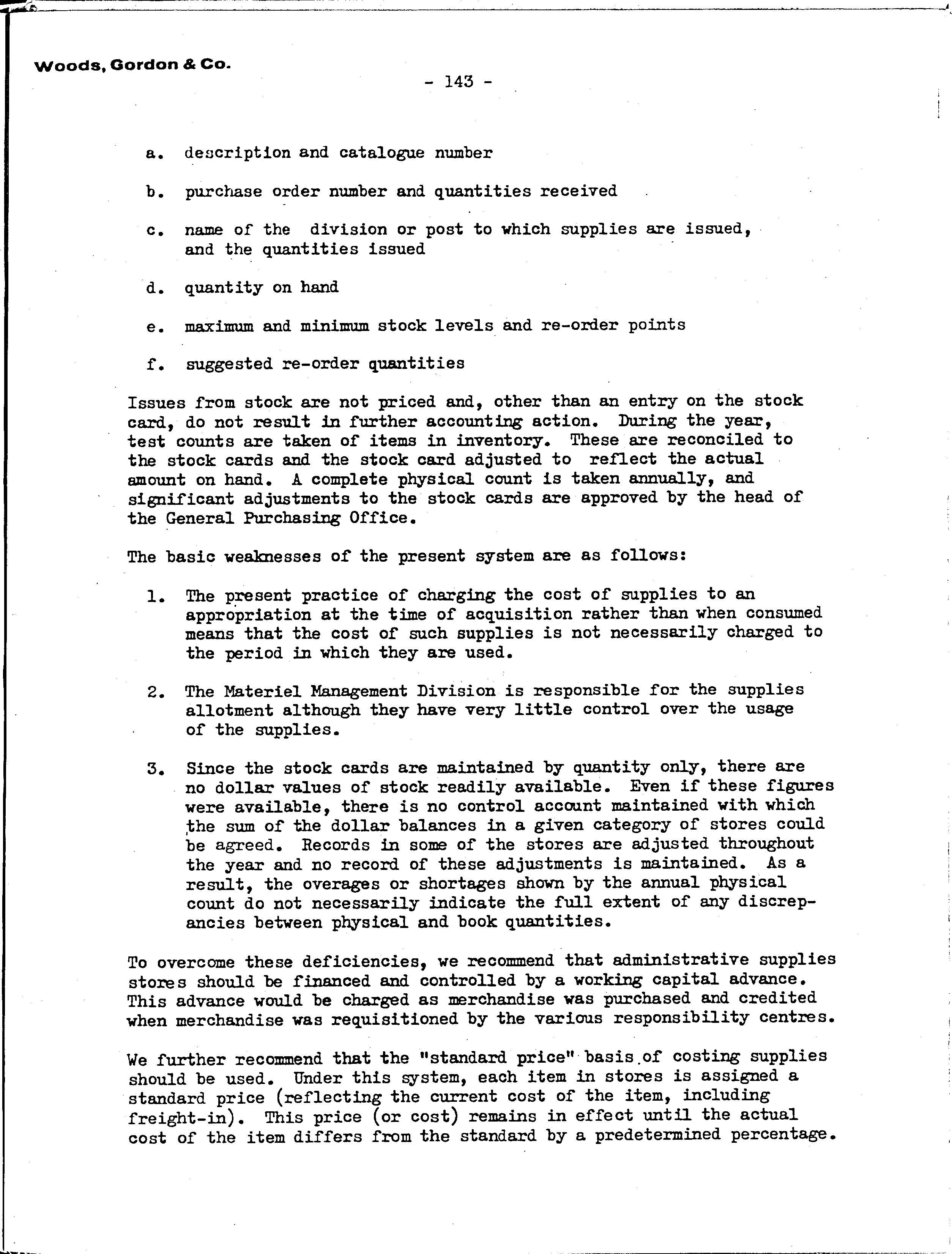 Woods, Gordon & Co.

- 143 -

a. description and catalogue number

b. purchase order number and quantities received

c. name of the division or post to which supplies are issued, and the quantities issued

d. quantity on hand

e. maximum and minimum stock levels and re-order points

f. suggested re-order quantities

Issues from stock are not priced and, other than an entry on the stock card, do not result in further accounting action. During the year, test counts are taken of items in inventory. These are reconciled to the stock cards and the stock card adjusted to reflect the actual amount on hand. A complete physical count is taken annually, and significant adjustments to the stock cards are approved by the head of the General Purchasing Office.

The basic weaknesses of the present system are as follows:

1. The present practice of charging the cost of supplies to an appropriation at the time of acquisition rather than when consumed means that the cost of such supplies is not necessarily charged to the period in which they are used.

2. The Materiel Management Division is responsible for the supplies allotment although they have very little control over the usage of the supplies.

3. Since the stock cards are maintained by quantity only, there are no dollar values of stock readily available. Even if these figures were available, there is no control account maintained with which the sum of the dollar balances in a given category of stores could be agreed. Records in some of the stores are adjusted throughout the year and no record of these adjustments is maintained. As a result, the overages or shortages shown by the annual physical count do not necessarily indicate the full extent of any discrepancies between physical and book quantities.

To overcome these deficiencies, we recommend that administrative supplies stores should be financed and controlled by a working capital advance. This advance would be charged as merchandise was purchased and credited when merchandise was requisitioned by the various responsibility centres.

We further recommend that the "standard price" basis of costing supplies should be used. Under this system, each item in stores is assigned a standard price (reflecting the current cost of the item, including freight-in). This price (or cost) remains in effect until the actual cost of the item differs from the standard by a predetermined percentage.